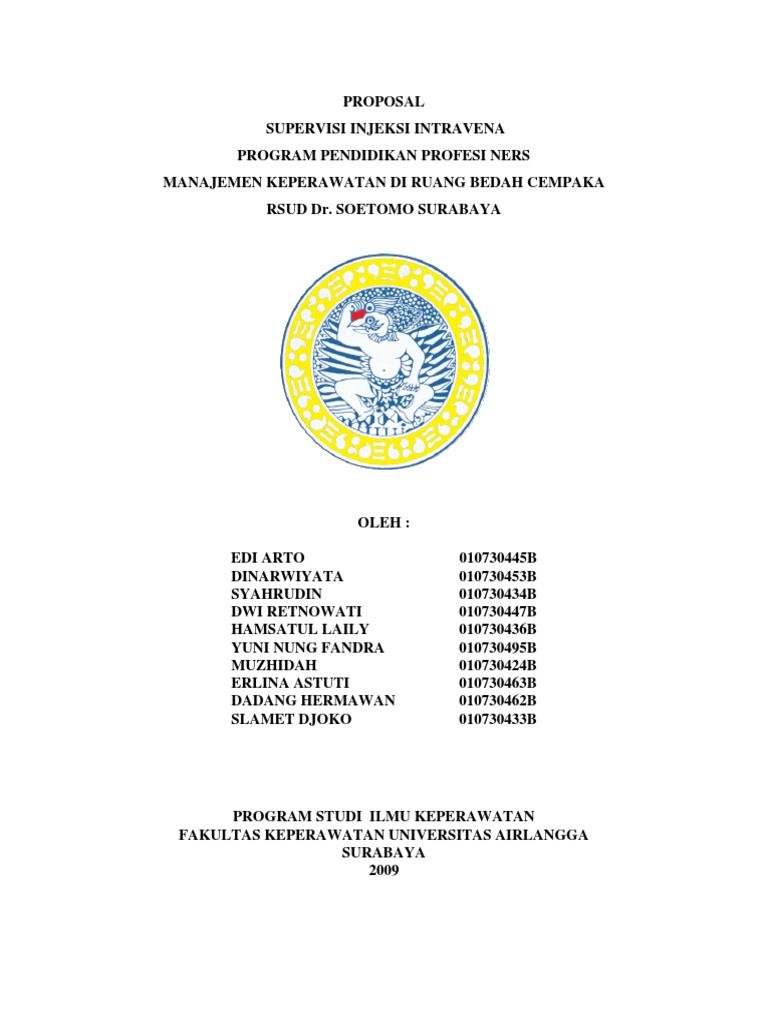 PROPOSAL

SUPERVISI INJEKSI INTRAVENA

PROGRAM PENDIDIKAN PROFESI NERS

MANAJEMEN KEPERAWATAN DI RUANG BEDAH CEMPAKA

RSUD Dr. SOETOMO SURABAYA

OLEH :

| | |
|---|---|
| EDI ARTO | 010730445B |
| DINARWIYATA | 010730453B |
| SYAHRUDIN | 010730434B |
| DWI RETNOWATI | 010730447B |
| HAMSATUL LAILY | 010730436B |
| YUNI NUNG FANDRA | 010730495B |
| MUZHIDAH | 010730424B |
| ERLINA ASTUTI | 010730463B |
| DADANG HERMAWAN | 010730462B |
| SLAMET DJOKO | 010730433B |

PROGRAM STUDI ILMU KEPERAWATAN
FAKULTAS KEPERAWATAN UNIVERSITAS AIRLANGGA
SURABAYA
2009